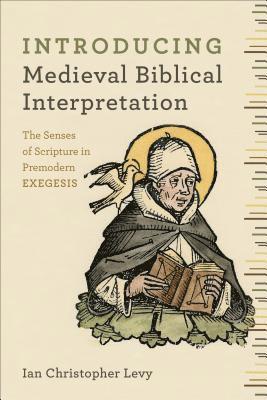 INTRODUCING
Medieval Biblical Interpretation

The Senses of Scripture in Premodern EXEGESIS

Ian Christopher Levy